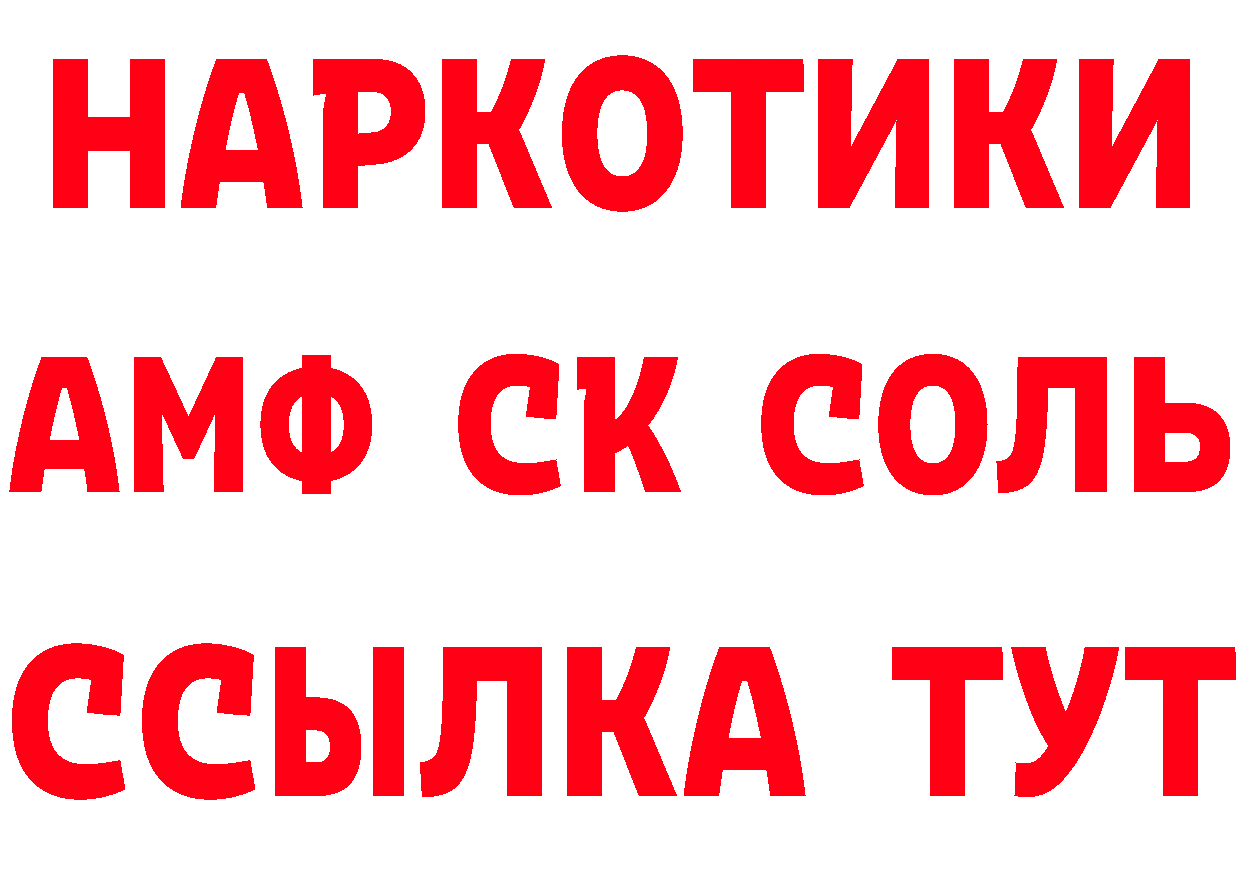 НАРКОТИКИ
АМФ СК СОЛЬ
ССЫЛКА ТУТ